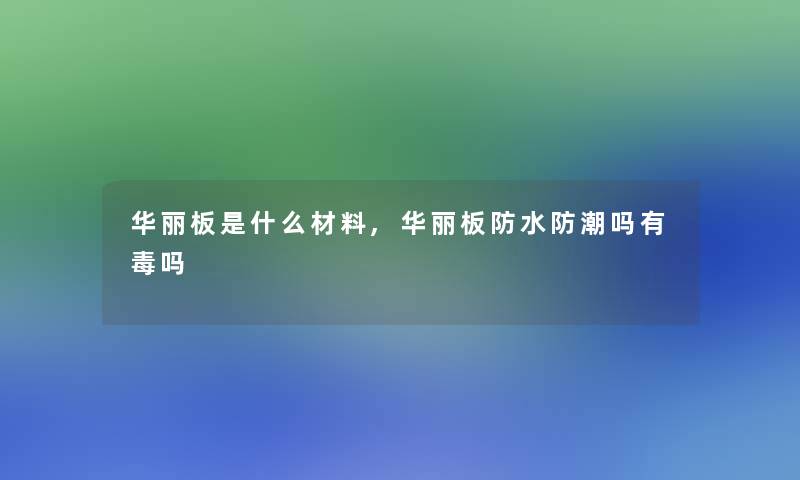 华丽板是什么材料，华丽板防水防潮吗有毒吗